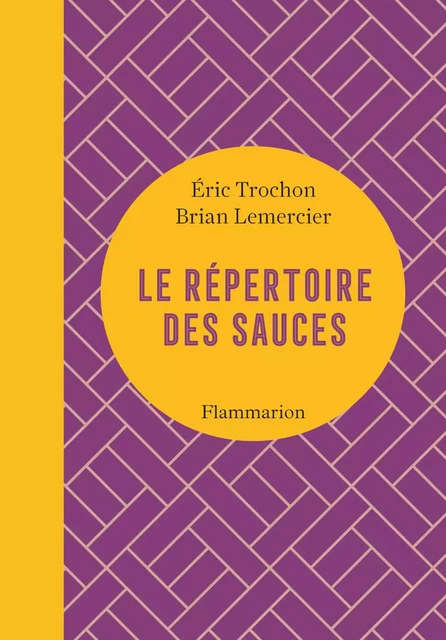 Éric Trochon
Brian Lemercier

LE RÉPERTOIRE
DES SAUCES

Flammarion